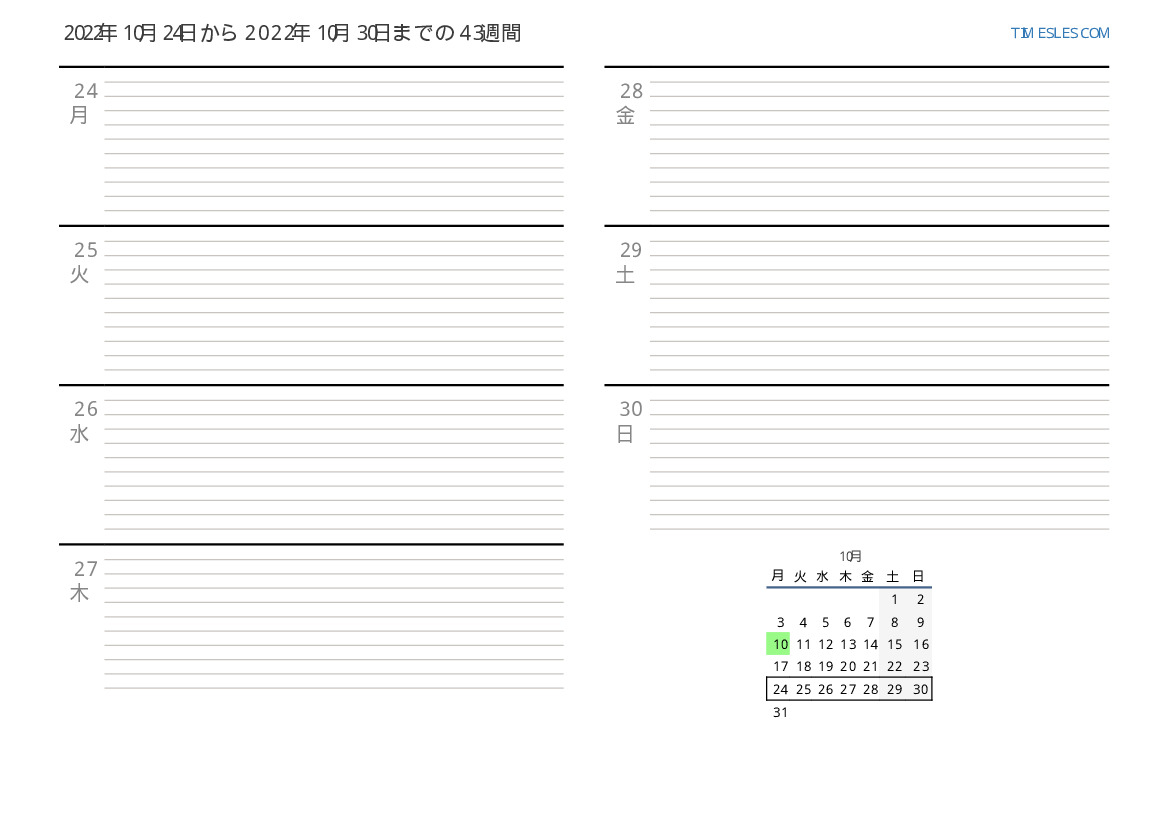 2022年10月24日から2022年10月30日までの43週間

TIMESLES.COM

24
月

25
火

26
水

27
木

28
金

29
土

30
日

10月

| 月 | 火 | 水 | 木 | 金 | 土 | 日 |
|---|---|---|---|---|---|---|
| | | | | | 1 | 2 |
| 3 | 4 | 5 | 6 | 7 | 8 | 9 |
| 10 | 11 | 12 | 13 | 14 | 15 | 16 |
| 17 | 18 | 19 | 20 | 21 | 22 | 23 |
| 24 | 25 | 26 | 27 | 28 | 29 | 30 |
| 31 | | | | | | |